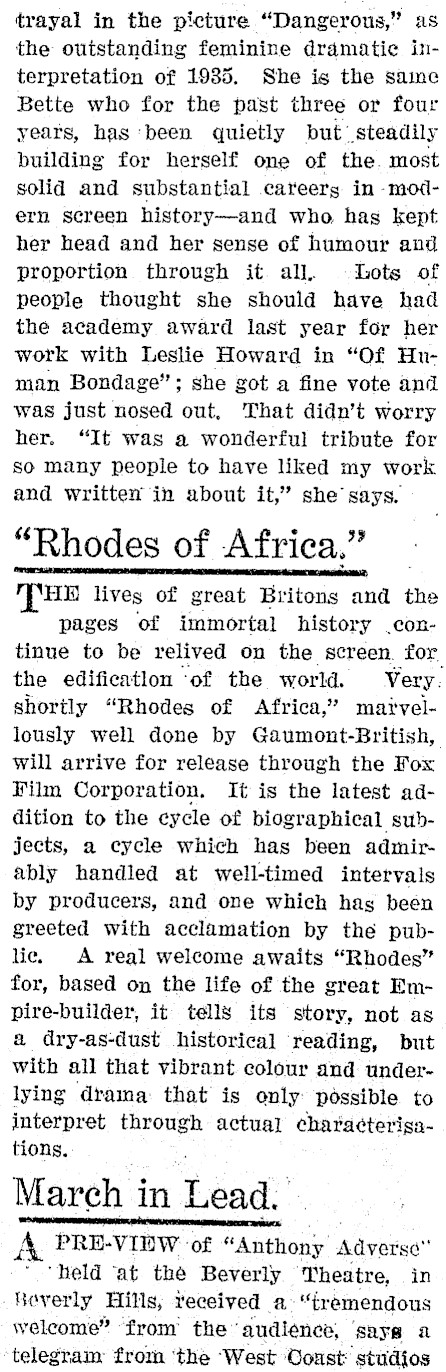 trayal in the picture "Dangerous," as the outstanding feminine dramatic interpretation of 1935. She is the same Bette who for the past three or four years, has been quietly but steadily building for herself one of the most solid and substantial careers in modern screen history—and who has kept her head and her sense of humour and proportion through it all. Lots of people thought she should have had the academy award last year for her work with Leslie Howard in "Of Human Bondage"; she got a fine vote and was just nosed out. That didn't worry her. "It was a wonderful tribute for so many people to have liked my work and written in about it," she says.

"Rhodes of Africa."

THE lives of great Britons and the pages of immortal history continue to be relived on the screen for the edification of the world. Very shortly "Rhodes of Africa," marvellously well done by Gaumont-British, will arrive for release through the Fox Film Corporation. It is the latest addition to the cycle of biographical subjects, a cycle which has been admirably handled at well-timed intervals by producers, and one which has been greeted with acclamation by the public. A real welcome awaits "Rhodes" for, based on the life of the great Empire-builder, it tells its story, not as a dry-as-dust historical reading, but with all that vibrant colour and underlying drama that is only possible to interpret through actual characterisations.

March in Lead.

A PRE-VIEW of "Anthony Adverse" held at the Beverly Theatre, in Beverly Hills, received a "tremendous welcome" from the audience, says a telegram from the West Coast studios